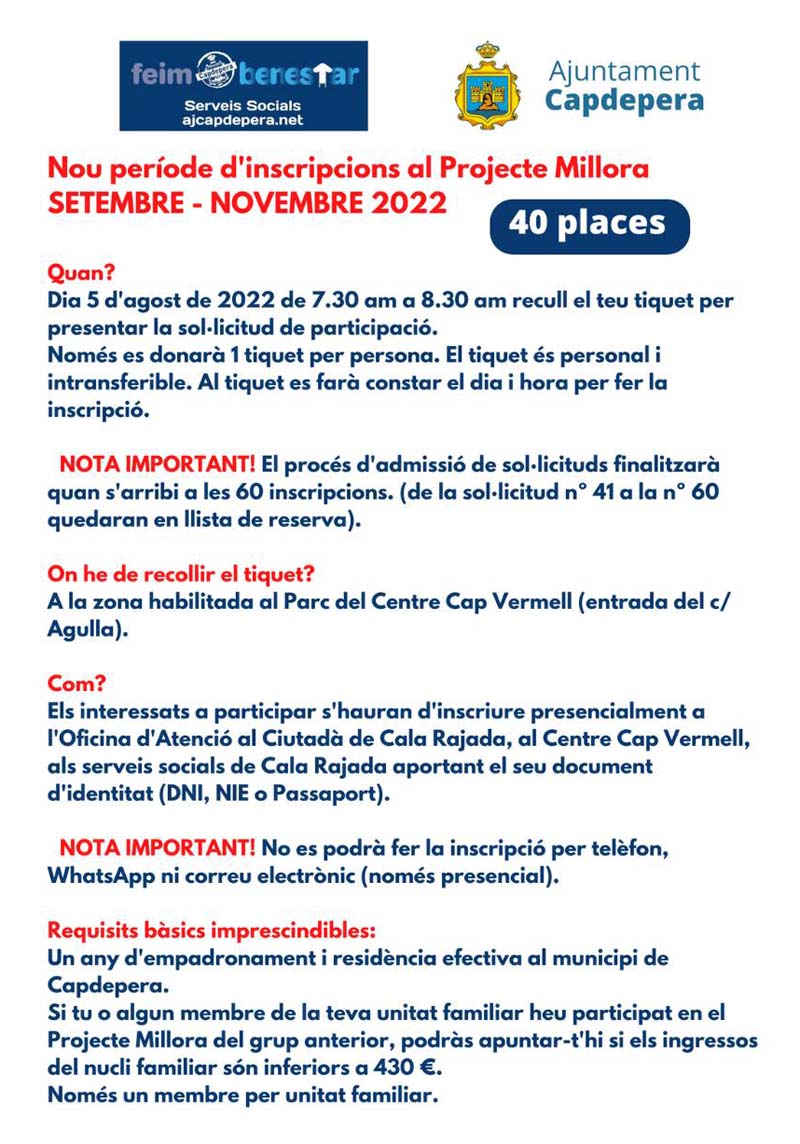 feim benestar
Capdepera
Serveis Socials
ajcapdepera.net

Ajuntament
Capdepera

Nou període d'inscripcions al Projecte Millora
SETEMBRE - NOVEMBRE 2022

40 places

Quan?
Dia 5 d'agost de 2022 de 7.30 am a 8.30 am recull el teu tiquet per presentar la sol·licitud de participació.
Només es donarà 1 tiquet per persona. El tiquet és personal i intransferible. Al tiquet es farà constar el dia i hora per fer la inscripció.

NOTA IMPORTANT! El procés d'admissió de sol·licituds finalitzarà quan s'arribi a les 60 inscripcions. (de la sol·licitud n° 41 a la n° 60 quedaran en llista de reserva).

On he de recollir el tiquet?
A la zona habilitada al Parc del Centre Cap Vermell (entrada del c/ Agulla).

Com?
Els interessats a participar s'hauran d'inscriure presencialment a l'Oficina d'Atenció al Ciutadà de Cala Rajada, al Centre Cap Vermell, als serveis socials de Cala Rajada aportant el seu document d'identitat (DNI, NIE o Passaport).

NOTA IMPORTANT! No es podrà fer la inscripció per telèfon, WhatsApp ni correu electrònic (només presencial).

Requisits bàsics imprescindibles:
Un any d'empadronament i residència efectiva al municipi de Capdepera.
Si tu o algun membre de la teva unitat familiar heu participat en el Projecte Millora del grup anterior, podràs apuntar-t'hi si els ingressos del nucli familiar són inferiors a 430 €.
Només un membre per unitat familiar.